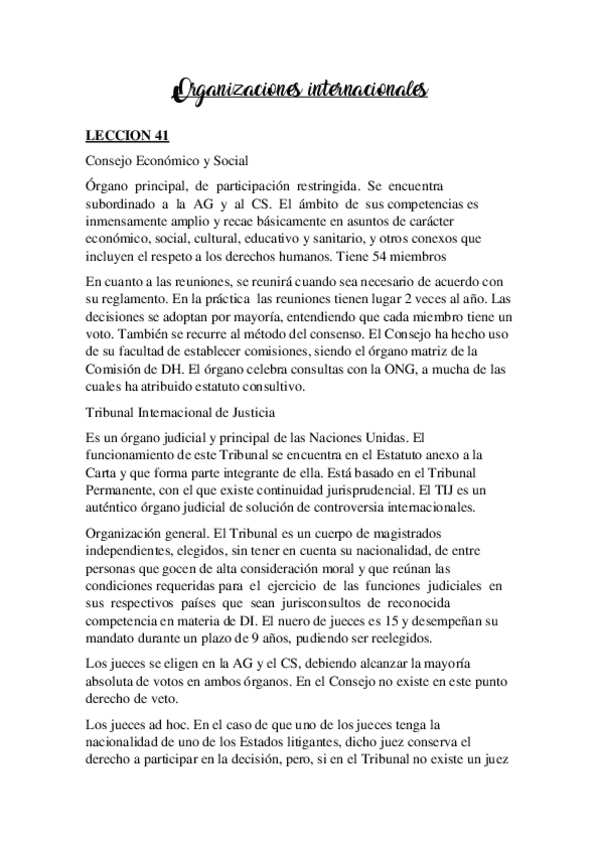 Organizaciones internacionales

LECCION 41

Consejo Económico y Social

Órgano principal, de participación restringida. Se encuentra subordinado a la AG y al CS. El ámbito de sus competencias es inmensamente amplio y recae básicamente en asuntos de carácter económico, social, cultural, educativo y sanitario, y otros conexos que incluyen el respeto a los derechos humanos. Tiene 54 miembros

En cuanto a las reuniones, se reunirá cuando sea necesario de acuerdo con su reglamento. En la práctica las reuniones tienen lugar 2 veces al año. Las decisiones se adoptan por mayoría, entendiendo que cada miembro tiene un voto. También se recurre al método del consenso. El Consejo ha hecho uso de su facultad de establecer comisiones, siendo el órgano matriz de la Comisión de DH. El órgano celebra consultas con la ONG, a mucha de las cuales ha atribuido estatuto consultivo.

Tribunal Internacional de Justicia

Es un órgano judicial y principal de las Naciones Unidas. El funcionamiento de este Tribunal se encuentra en el Estatuto anexo a la Carta y que forma parte integrante de ella. Está basado en el Tribunal Permanente, con el que existe continuidad jurisprudencial. El TIJ es un auténtico órgano judicial de solución de controversia internacionales.

Organización general. El Tribunal es un cuerpo de magistrados independientes, elegidos, sin tener en cuenta su nacionalidad, de entre personas que gocen de alta consideración moral y que reúnan las condiciones requeridas para el ejercicio de las funciones judiciales en sus respectivos países que sean jurisconsultos de reconocida competencia en materia de DI. El nuero de jueces es 15 y desempeñan su mandato durante un plazo de 9 años, pudiendo ser reelegidos.

Los jueces se eligen en la AG y el CS, debiendo alcanzar la mayoría absoluta de votos en ambos órganos. En el Consejo no existe en este punto derecho de veto.

Los jueces ad hoc. En el caso de que uno de los jueces tenga la nacionalidad de uno de los Estados litigantes, dicho juez conserva el derecho a participar en la decisión, pero, si en el Tribunal no existe un juez